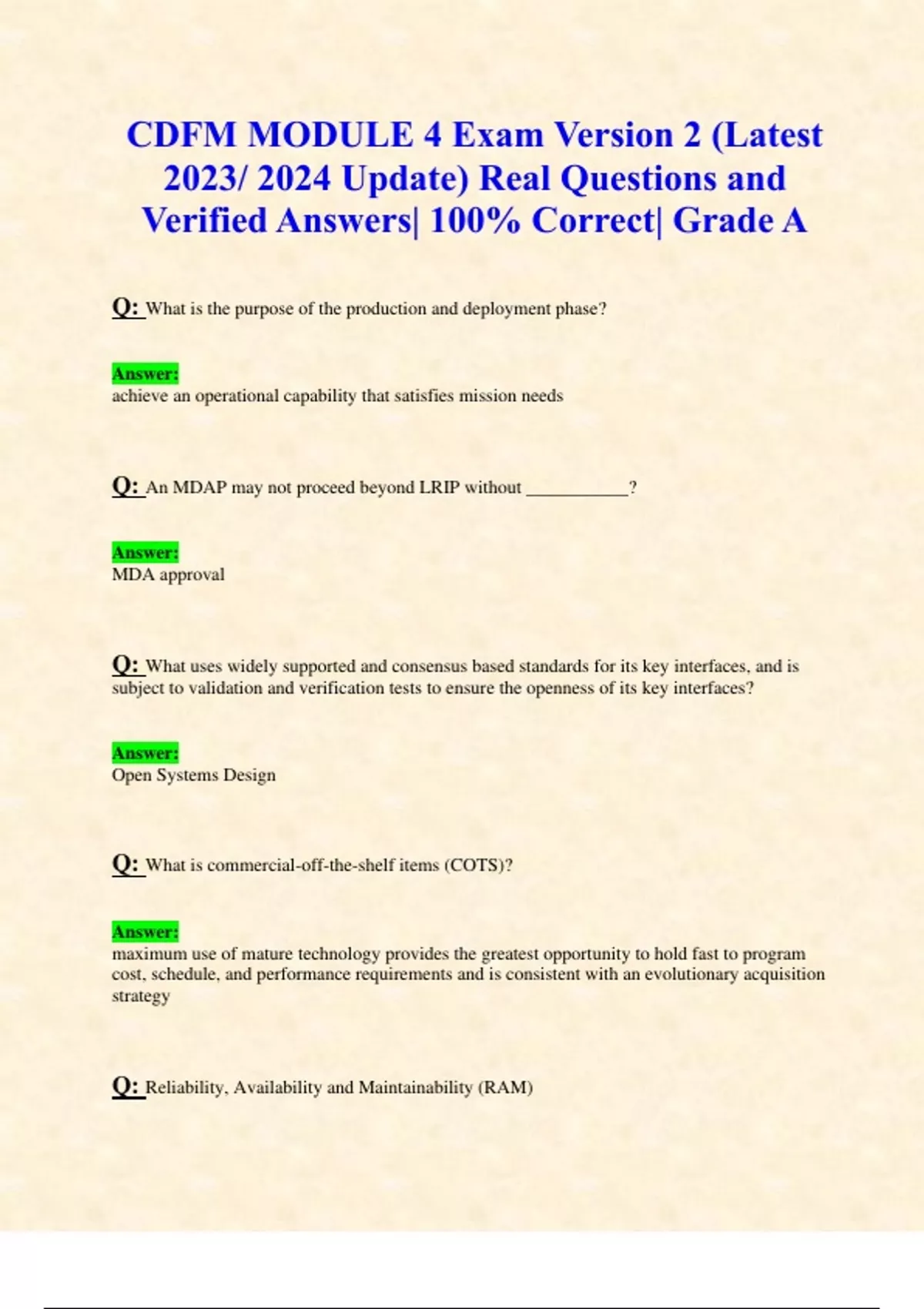 CDFM MODULE 4 Exam Version 2 (Latest 2023/ 2024 Update) Real Questions and Verified Answers| 100% Correct| Grade A

Q: What is the purpose of the production and deployment phase?

Answer:
achieve an operational capability that satisfies mission needs

Q: An MDAP may not proceed beyond LRIP without ___________?

Answer:
MDA approval

Q: What uses widely supported and consensus based standards for its key interfaces, and is subject to validation and verification tests to ensure the openness of its key interfaces?

Answer:
Open Systems Design

Q: What is commercial-off-the-shelf items (COTS)?

Answer:
maximum use of mature technology provides the greatest opportunity to hold fast to program cost, schedule, and performance requirements and is consistent with an evolutionary acquisition strategy

Q: Reliability, Availability and Maintainability (RAM)